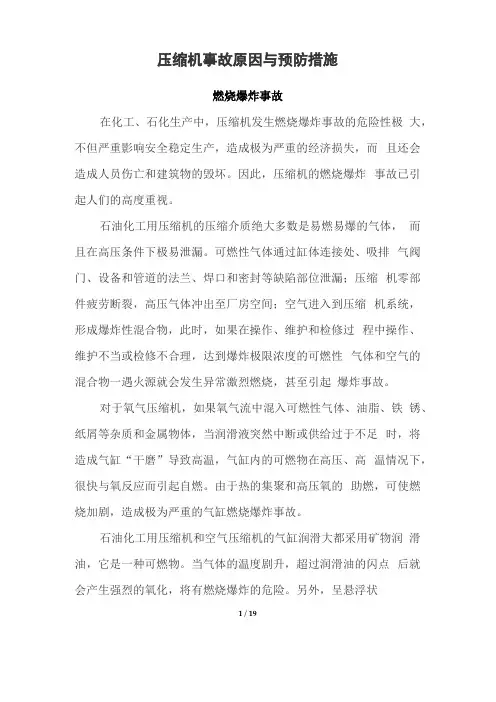 压缩机事故原因与预防措施

燃烧爆炸事故

在化工、石化生产中，压缩机发生燃烧爆炸事故的危险性极 大，不但严重影响安全稳定生产，造成极为严重的经济损失，而 且还会造成人员伤亡和建筑物的毁坏。因此，压缩机的燃烧爆炸 事故已引起人们的高度重视。

石油化工用压缩机的压缩介质绝大多数是易燃易爆的气体， 而且在高压条件下极易泄漏。可燃性气体通过缸体连接处、吸排 气阀门、设备和管道的法兰、焊口和密封等缺陷部位泄漏；压缩 机零部件疲劳断裂，高压气体冲出至厂房空间；空气进入到压缩 机系统，形成爆炸性混合物，此时，如果在操作、维护和检修过 程中操作、维护不当或检修不合理，达到爆炸极限浓度的可燃性 气体和空气的混合物一遇火源就会发生异常激烈燃烧，甚至引起 爆炸事故。

对于氧气压缩机，如果氧气流中混入可燃性气体、油脂、铁 锈、纸屑等杂质和金属物体，当润滑液突然中断或供给过于不足 时，将造成气缸“干磨”导致高温，气缸内的可燃物在高压、高 温情况下，很快与氧反应而引起自燃。由于热的集聚和高压氧的 助燃，可使燃烧加剧，造成极为严重的气缸燃烧爆炸事故。

石油化工用压缩机和空气压缩机的气缸润滑大都采用矿物润 滑油，它是一种可燃物。当气体的温度剧升，超过润滑油的闪点 后就会产生强烈的氧化，将有燃烧爆炸的危险。另外，呈悬浮状

1 / 19